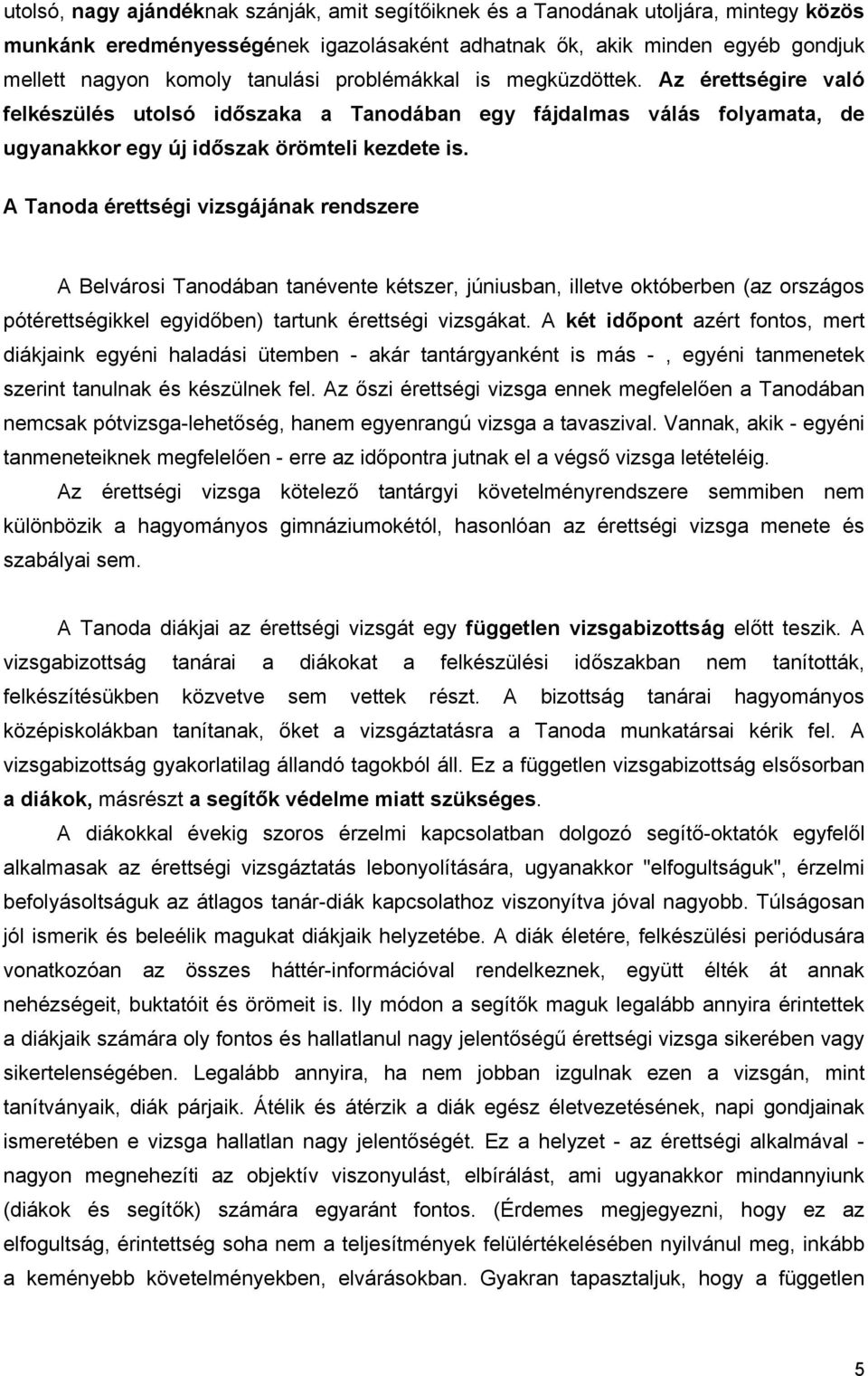 utolsó, nagy ajándéknak szánják, amit segítőiknek és a Tanodának utoljára, mintegy közös munkánk eredményességének igazolásaként adhatnak ők, akik minden egyéb gondjuk mellett nagyon komoly tanulási problémákkal is megküzdöttek. Az érettségire való felkészülés utolsó időszaka a Tanodában egy fájdalmas válás folyamata, de ugyanakkor egy új időszak örömteli kezdete is.

A Tanoda érettségi vizsgájának rendszere

A Belvárosi Tanodában tanévente kétszer, júniusban, illetve októberben (az országos pótérettségikkel egyidőben) tartunk érettségi vizsgákat. A két időpont azért fontos, mert diákjaink egyéni haladási ütemben - akár tantárgyanként is más - , egyéni tanmenetek szerint tanulnak és készülnek fel. Az őszi érettségi vizsga ennek megfelelően a Tanodában nemcsak pótvizsga-lehetőség, hanem egyenrangú vizsga a tavaszival. Vannak, akik - egyéni tanmeneteiknek megfelelően - erre az időpontra jutnak el a végső vizsga letételéig.

Az érettségi vizsga kötelező tantárgyi követelményrendszere semmiben nem különbözik a hagyományos gimnáziumokétól, hasonlóan az érettségi vizsga menete és szabályai sem.

A Tanoda diákjai az érettségi vizsgát egy független vizsgabizottság előtt teszik. A vizsgabizottság tanárai a diákokat a felkészülési időszakban nem tanították, felkészítésükben közvetve sem vettek részt. A bizottság tanárai hagyományos középiskolákban tanítanak, őket a vizsgáztatásra a Tanoda munkatársai kérik fel. A vizsgabizottság gyakorlatilag állandó tagokból áll. Ez a független vizsgabizottság elsősorban a diákok, másrészt a segítők védelme miatt szükséges.

A diákokkal évekig szoros érzelmi kapcsolatban dolgozó segítő-oktatók egyfelől alkalmasak az érettségi vizsgáztatás lebonyolítására, ugyanakkor "elfogultságuk", érzelmi befolyásoltságuk az átlagos tanár-diák kapcsolathoz viszonyítva jóval nagyobb. Túlságosan jól ismerik és beleélik magukat diákjaik helyzetébe. A diák életére, felkészülési periódusára vonatkozóan az összes háttér-információval rendelkeznek, együtt élték át annak nehézségeit, buktatóit és örömeit is. Ily módon a segítők maguk legalább annyira érintettek a diákjaik számára oly fontos és hallatlanul nagy jelentőségű érettségi vizsga sikerében vagy sikertelenségében. Legalább annyira, ha nem jobban izgulnak ezen a vizsgán, mint tanítványaik, diák párjaik. Átélik és átérzik a diák egész életvezetésének, napi gondjainak ismeretében e vizsga hallatlan nagy jelentőségét. Ez a helyzet - az érettségi alkalmával - nagyon megnehezíti az objektív viszonyulást, elbírálást, ami ugyanakkor mindannyiunk (diákok és segítők) számára egyaránt fontos. (Érdemes megjegyezni, hogy ez az elfogultság, érintettség soha nem a teljesítmények felülértékelésében nyilvánul meg, inkább a keményebb követelményekben, elvárásokban. Gyakran tapasztaljuk, hogy a független

5